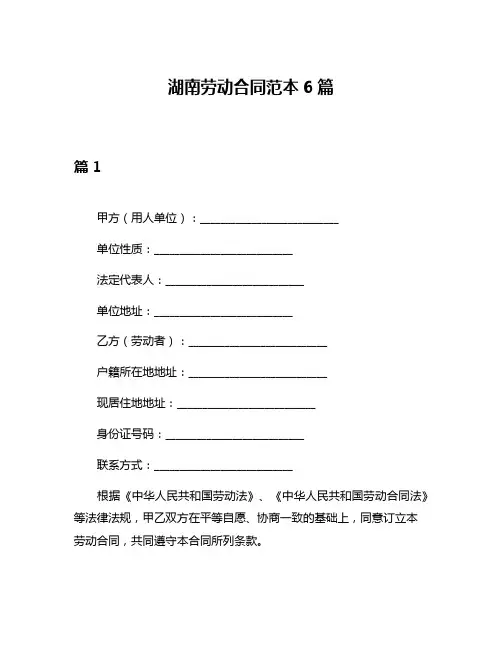 湖南劳动合同范本 6 篇

篇 1

甲方（用人单位）：________________________

单位性质：________________________

法定代表人：________________________

单位地址：________________________

乙方（劳动者）：________________________

户籍所在地地址：________________________

现居住地地址：________________________

身份证号码：________________________

联系方式：________________________

根据《中华人民共和国劳动法》、《中华人民共和国劳动合同法》等法律法规，甲乙双方在平等自愿、协商一致的基础上，同意订立本劳动合同，共同遵守本合同所列条款。